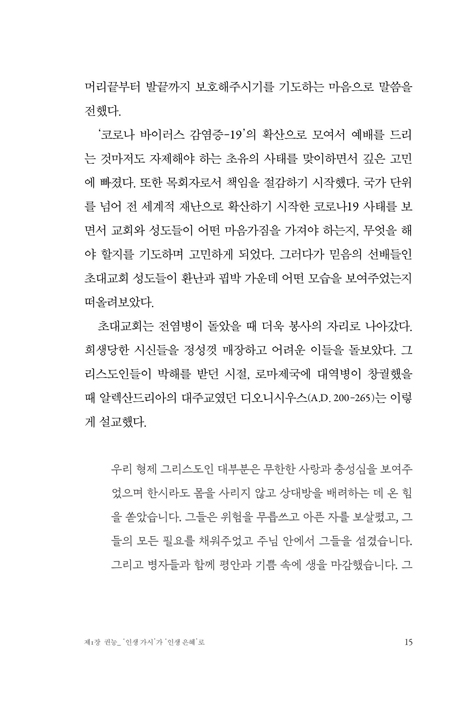 머리끝부터 발끝까지 보호해주시기를 기도하는 마음으로 말씀을 전했다.

'코로나 바이러스 감염증-19'의 확산으로 모여서 예배를 드리는 것마저도 자제해야 하는 초유의 사태를 맞이하면서 깊은 고민에 빠졌다. 또한 목회자로서 책임을 절감하기 시작했다. 국가 단위를 넘어 전 세계적 재난으로 확산하기 시작한 코로나19 사태를 보면서 교회와 성도들이 어떤 마음가짐을 가져야 하는지, 무엇을 해야 할지를 기도하며 고민하게 되었다. 그러다가 믿음의 선배들인 초대교회 성도들이 환난과 핍박 가운데 어떤 모습을 보여주었는지 떠올려보았다.

초대교회는 전염병이 돌았을 때 더욱 봉사의 자리로 나아갔다. 희생당한 시신들을 정성껏 매장하고 어려운 이들을 돌보았다. 그리스도인들이 박해를 받던 시절, 로마제국에 대역병이 창궐했을 때 알렉산드리아의 대주교였던 디오니시우스(A.D. 200-265)는 이렇게 설교했다.

우리 형제 그리스도인 대부분은 무한한 사랑과 충성심을 보여주었으며 한시라도 몸을 사리지 않고 상대방을 배려하는 데 온 힘을 쏟았습니다. 그들은 위험을 무릅쓰고 아픈 자를 보살폈고, 그들의 모든 필요를 채워주었고 주님 안에서 그들을 섬겼습니다. 그리고 병자들과 함께 평안과 기쁨 속에 생을 마감했습니다. 그

제1장 권능_ '인생 가시'가 '인생 은혜'로 15